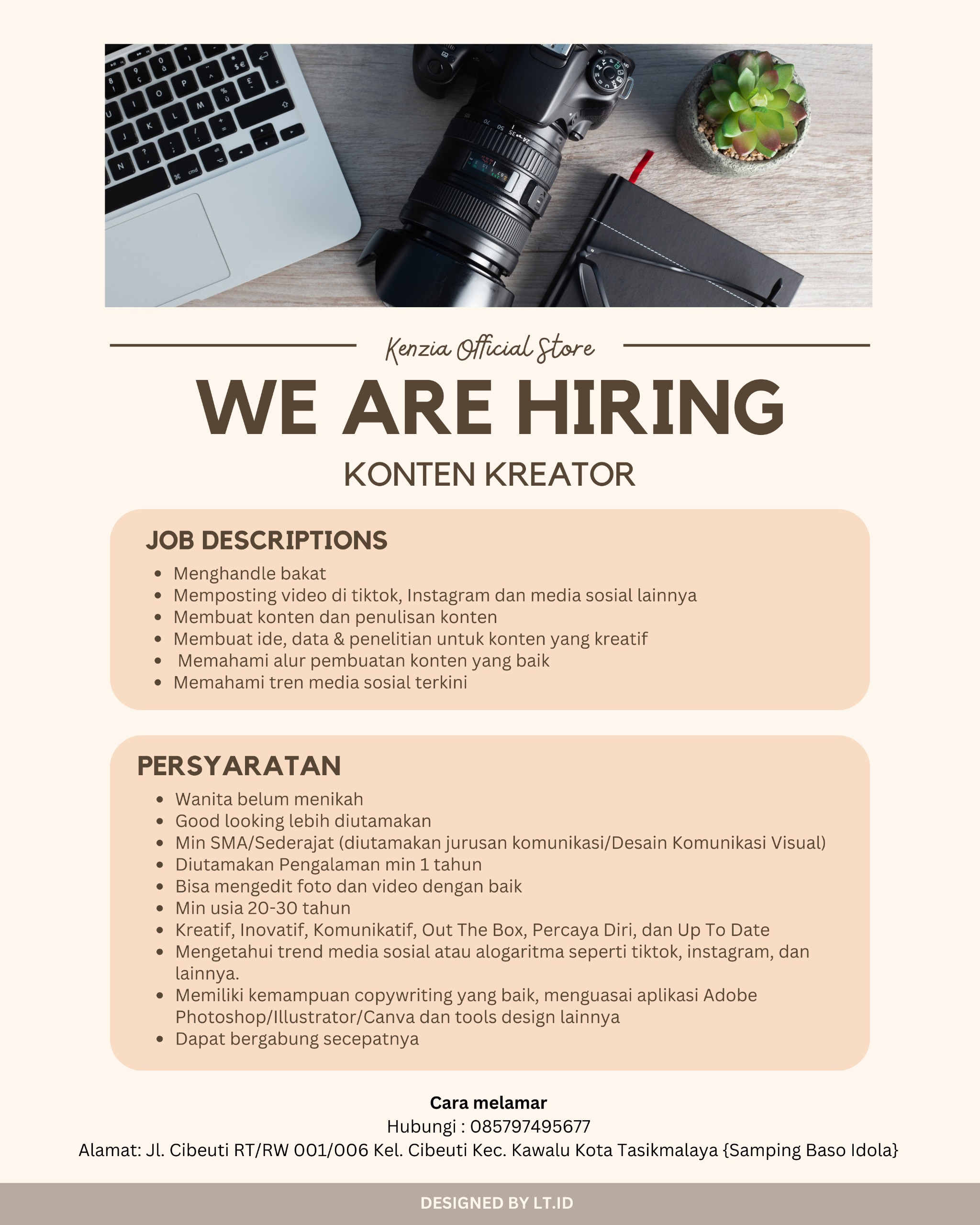 Kenzia Official Store

WE ARE HIRING

KONTEN KREATOR

JOB DESCRIPTIONS

• Menghandle bakat
• Memposting video di tiktok, Instagram dan media sosial lainnya
• Membuat konten dan penulisan konten
• Membuat ide, data & penelitian untuk konten yang kreatif
• Memahami alur pembuatan konten yang baik
• Memahami tren media sosial terkini

PERSYARATAN

• Wanita belum menikah
• Good looking lebih diutamakan
• Min SMA/Sederajat (diutamakan jurusan komunikasi/Desain Komunikasi Visual)
• Diutamakan Pengalaman min 1 tahun
• Bisa mengedit foto dan video dengan baik
• Min usia 20-30 tahun
• Kreatif, Inovatif, Komunikatif, Out The Box, Percaya Diri, dan Up To Date
• Mengetahui trend media sosial atau alogaritma seperti tiktok, instagram, dan lainnya.
• Memiliki kemampuan copywriting yang baik, menguasai aplikasi Adobe Photoshop/Illustrator/Canva dan tools design lainnya
• Dapat bergabung secepatnya

Cara melamar
Hubungi : 085797495677
Alamat: Jl. Cibeuti RT/RW 001/006 Kel. Cibeuti Kec. Kawalu Kota Tasikmalaya {Samping Baso Idola}

DESIGNED BY LT.ID